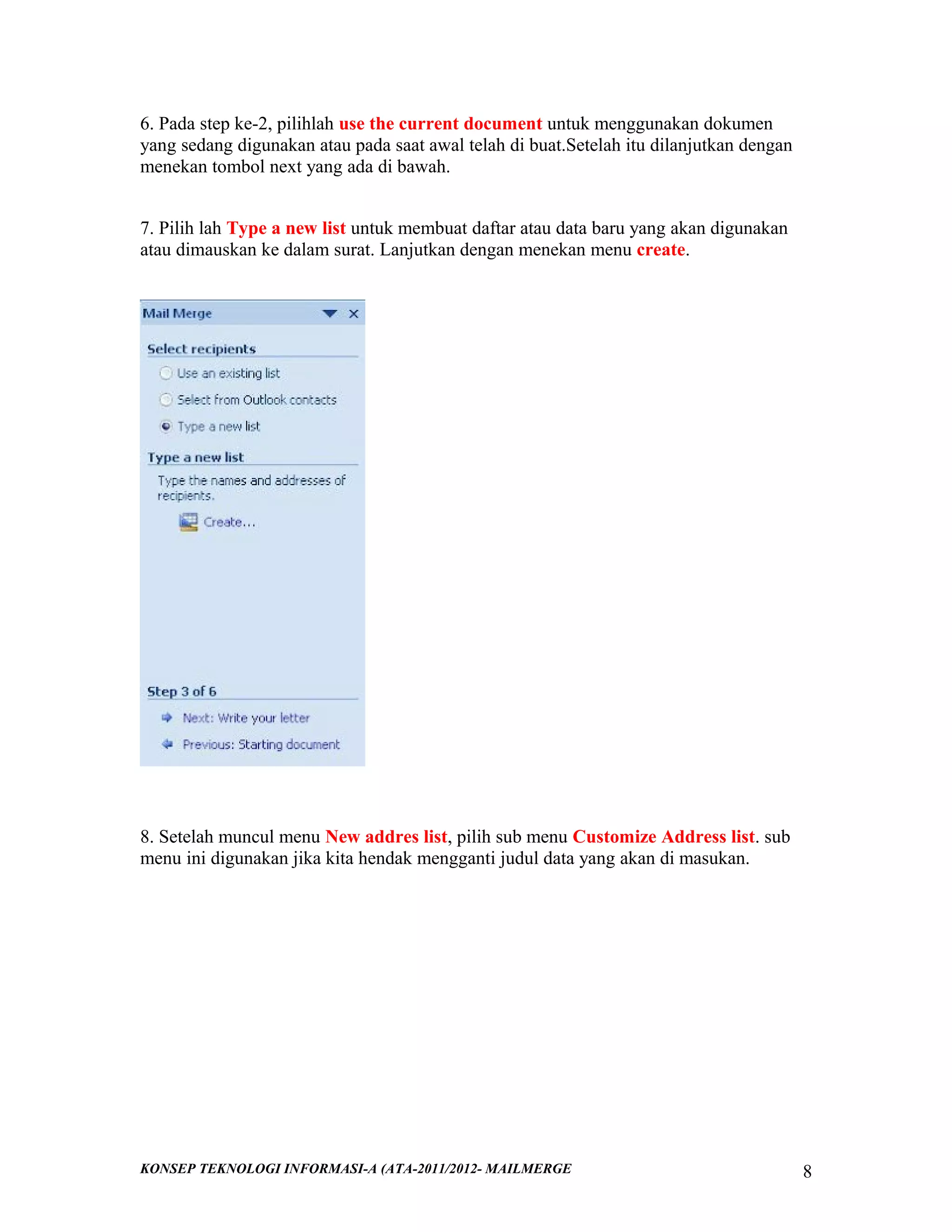 6. Pada step ke-2, pilihlah use the current document untuk menggunakan dokumen yang sedang digunakan atau pada saat awal telah di buat.Setelah itu dilanjutkan dengan menekan tombol next yang ada di bawah.

7. Pilih lah Type a new list untuk membuat daftar atau data baru yang akan digunakan atau dimauskan ke dalam surat. Lanjutkan dengan menekan menu create.

Mail Merge

Select recipients

Use an existing list

Select from Outlook contacts

Type a new list

Type a new list

Type the names and addresses of recipients.

Create...

Step 3 of 6

Next: Write your letter

Previous: Starting document

8. Setelah muncul menu New addres list, pilih sub menu Customize Address list. sub menu ini digunakan jika kita hendak mengganti judul data yang akan di masukan.

KONSEP TEKNOLOGI INFORMASI-A (ATA-2011/2012- MAILMERGE

8